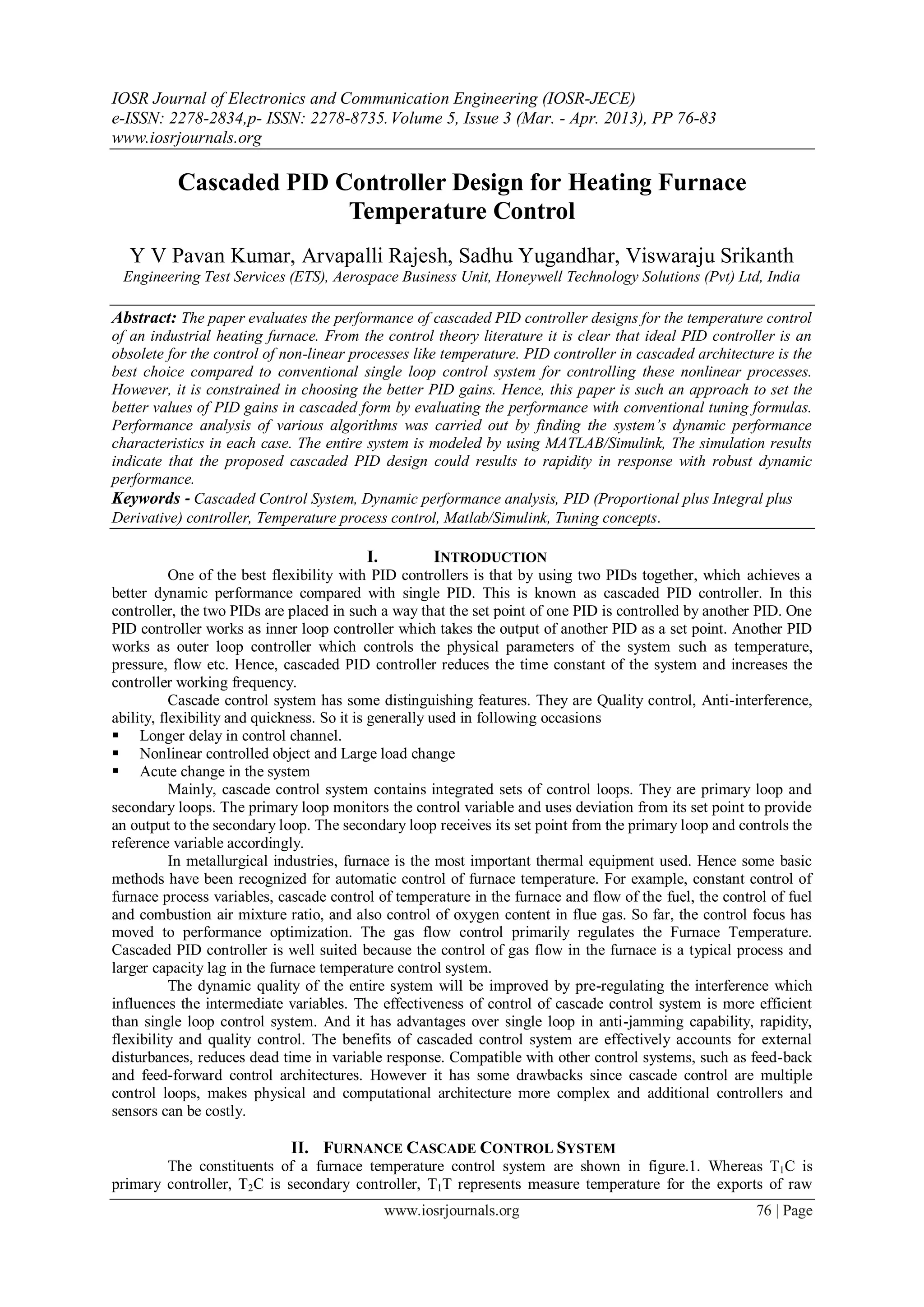 IOSR Journal of Electronics and Communication Engineering (IOSR-JECE)
e-ISSN: 2278-2834,p- ISSN: 2278-8735. Volume 5, Issue 3 (Mar. - Apr. 2013), PP 76-83
www.iosrjournals.org

Cascaded PID Controller Design for Heating Furnace Temperature Control

Y V Pavan Kumar, Arvapalli Rajesh, Sadhu Yugandhar, Viswaraju Srikanth
Engineering Test Services (ETS), Aerospace Business Unit, Honeywell Technology Solutions (Pvt) Ltd, India

Abstract: The paper evaluates the performance of cascaded PID controller designs for the temperature control of an industrial heating furnace. From the control theory literature it is clear that ideal PID controller is an obsolete for the control of non-linear processes like temperature. PID controller in cascaded architecture is the best choice compared to conventional single loop control system for controlling these nonlinear processes. However, it is constrained in choosing the better PID gains. Hence, this paper is such an approach to set the better values of PID gains in cascaded form by evaluating the performance with conventional tuning formulas. Performance analysis of various algorithms was carried out by finding the system's dynamic performance characteristics in each case. The entire system is modeled by using MATLAB/Simulink, The simulation results indicate that the proposed cascaded PID design could results to rapidity in response with robust dynamic performance.
Keywords - Cascaded Control System, Dynamic performance analysis, PID (Proportional plus Integral plus Derivative) controller, Temperature process control, Matlab/Simulink, Tuning concepts.

I. INTRODUCTION
One of the best flexibility with PID controllers is that by using two PIDs together, which achieves a better dynamic performance compared with single PID. This is known as cascaded PID controller. In this controller, the two PIDs are placed in such a way that the set point of one PID is controlled by another PID. One PID controller works as inner loop controller which takes the output of another PID as a set point. Another PID works as outer loop controller which controls the physical parameters of the system such as temperature, pressure, flow etc. Hence, cascaded PID controller reduces the time constant of the system and increases the controller working frequency.
Cascade control system has some distinguishing features. They are Quality control, Anti-interference, ability, flexibility and quickness. So it is generally used in following occasions
▪ Longer delay in control channel.
▪ Nonlinear controlled object and Large load change
▪ Acute change in the system
Mainly, cascade control system contains integrated sets of control loops. They are primary loop and secondary loops. The primary loop monitors the control variable and uses deviation from its set point to provide an output to the secondary loop. The secondary loop receives its set point from the primary loop and controls the reference variable accordingly.
In metallurgical industries, furnace is the most important thermal equipment used. Hence some basic methods have been recognized for automatic control of furnace temperature. For example, constant control of furnace process variables, cascade control of temperature in the furnace and flow of the fuel, the control of fuel and combustion air mixture ratio, and also control of oxygen content in flue gas. So far, the control focus has moved to performance optimization. The gas flow control primarily regulates the Furnace Temperature. Cascaded PID controller is well suited because the control of gas flow in the furnace is a typical process and larger capacity lag in the furnace temperature control system.
The dynamic quality of the entire system will be improved by pre-regulating the interference which influences the intermediate variables. The effectiveness of control of cascade control system is more efficient than single loop control system. And it has advantages over single loop in anti-jamming capability, rapidity, flexibility and quality control. The benefits of cascaded control system are effectively accounts for external disturbances, reduces dead time in variable response. Compatible with other control systems, such as feed-back and feed-forward control architectures. However it has some drawbacks since cascade control are multiple control loops, makes physical and computational architecture more complex and additional controllers and sensors can be costly.

II. FURNANCE CASCADE CONTROL SYSTEM
The constituents of a furnace temperature control system are shown in figure.1. Whereas $T_1C$ is primary controller, $T_2C$ is secondary controller, $T_1T$ represents measure temperature for the exports of raw

www.iosrjournals.org 76 | Page